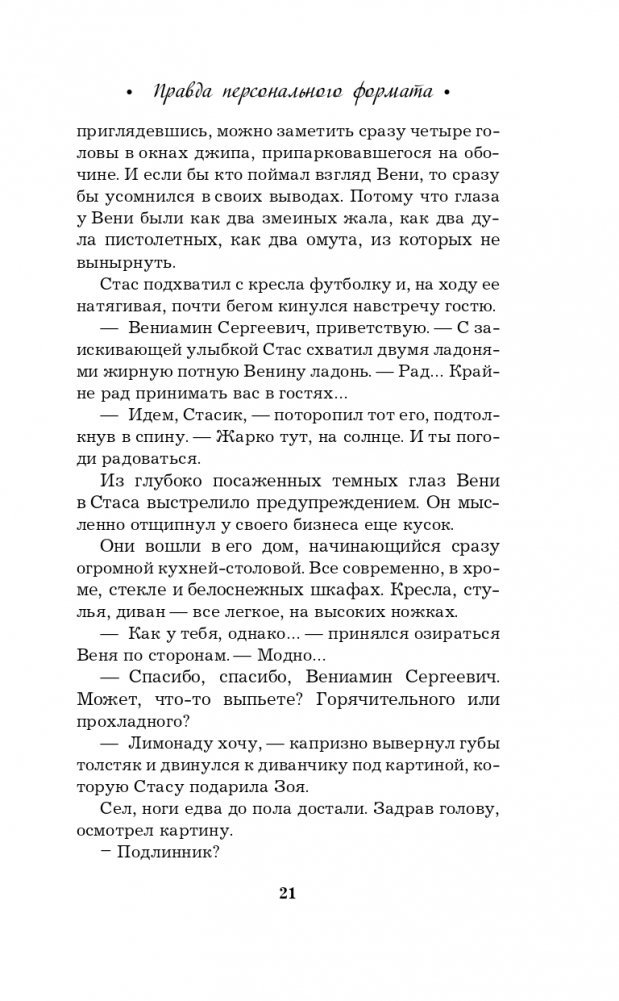 • Правда персонального формата •

приглядевшись, можно заметить сразу четыре головы в окнах джипа, припарковавшегося на обочине. И если бы кто поймал взгляд Вени, то сразу бы усомнился в своих выводах. Потому что глаза у Вени были как два змеиных жала, как два дула пистолетных, как два омута, из которых не вынырнуть.

Стас подхватил с кресла футболку и, на ходу ее натягивая, почти бегом кинулся навстречу гостю.

— Вениамин Сергеевич, приветствую. — С заискивающей улыбкой Стас схватил двумя ладонями жирную потную Венину ладонь. — Рад... Крайне рад принимать вас в гостях...

— Идем, Стасик, — поторопил тот его, подтолкнув в спину. — Жарко тут, на солнце. И ты погоди радоваться.

Из глубоко посаженных темных глаз Вени в Стаса выстрелило предупреждением. Он мысленно отщипнул у своего бизнеса еще кусок.

Они вошли в его дом, начинающийся сразу огромной кухней-столовой. Все современно, в хроме, стекле и белоснежных шкафах. Кресла, стулья, диван — все легкое, на высоких ножках.

— Как у тебя, однако... — принялся озираться Веня по сторонам. — Модно...

— Спасибо, спасибо, Вениамин Сергеевич. Может, что-то выпьете? Горячительного или прохладного?

— Лимонаду хочу, — капризно вывернул губы толстяк и двинулся к диванчику под картиной, которую Стасу подарила Зоя.

Сел, ноги едва до пола достали. Задрав голову, осмотрел картину.

– Подлинник?

21